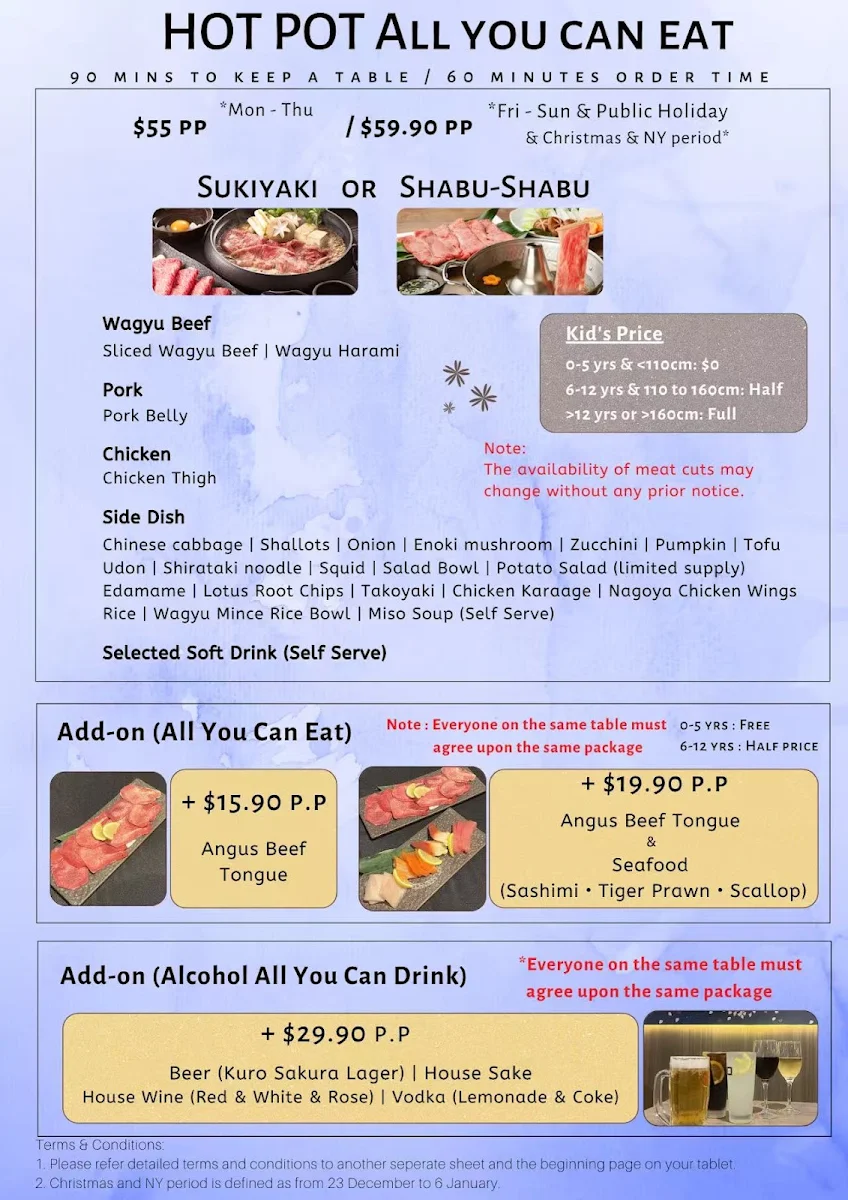 HOT POT ALL YOU CAN EAT

90 MINS TO KEEP A TABLE / 60 MINUTES ORDER TIME

$55 PP *Mon - Thu / $59.90 PP *Fri - Sun & Public Holiday & Christmas & NY period*

SUKIYAKI OR SHABU-SHABU

Wagyu Beef
Sliced Wagyu Beef | Wagyu Harami

Pork
Pork Belly

Chicken
Chicken Thigh

Kid's Price
0-5 yrs & <110cm: $0
6-12 yrs & 110 to 160cm: Half
>12 yrs or >160cm: Full

Note:
The availability of meat cuts may change without any prior notice.

Side Dish
Chinese cabbage | Shallots | Onion | Enoki mushroom | Zucchini | Pumpkin | Tofu
Udon | Shirataki noodle | Squid | Salad Bowl | Potato Salad (limited supply)
Edamame | Lotus Root Chips | Takoyaki | Chicken Karaage | Nagoya Chicken Wings
Rice | Wagyu Mince Rice Bowl | Miso Soup (Self Serve)

Selected Soft Drink (Self Serve)

Add-on (All You Can Eat)

Note : Everyone on the same table must agree upon the same package

0-5 YRS : FREE
6-12 YRS : HALF PRICE

+ $15.90 P.P
Angus Beef Tongue

+ $19.90 P.P
Angus Beef Tongue
&
Seafood
(Sashimi • Tiger Prawn • Scallop)

Add-on (Alcohol All You Can Drink)

*Everyone on the same table must agree upon the same package

+ $29.90 P.P
Beer (Kuro Sakura Lager) | House Sake
House Wine (Red & White & Rose) | Vodka (Lemonade & Coke)

Terms & Conditions:
1. Please refer detailed terms and conditions to another seperate sheet and the beginning page on your tablet.
2. Christmas and NY period is defined as from 23 December to 6 January.